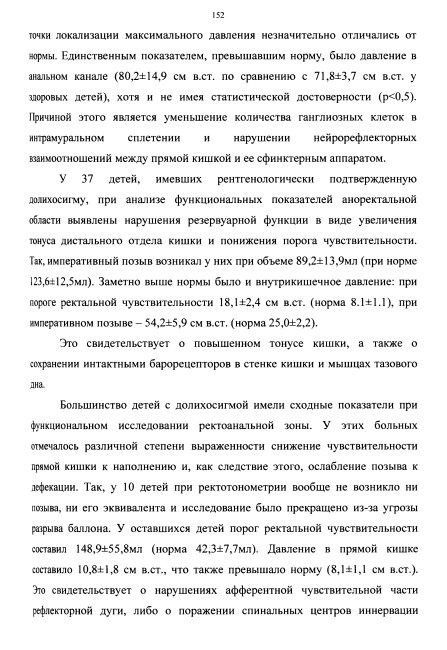 152

точки локализации максимального давления незначительно отличались от нормы. Единственным показателем, превышавшим норму, было давление в анальном канале (80,2±14,9 см в.ст. по сравнению с 71,8±3,7 см в.ст. у здоровых детей), хотя и не имея статистической достоверности (p<0,5). Причиной этого является уменьшение количества ганглиозных клеток в интрамуральном сплетении и нарушении нейрорефлекторных взаимоотношений между прямой кишкой и ее сфинктерным аппаратом.

У 37 детей, имевших рентгенологически подтвержденную долихосигму, при анализе функциональных показателей аноректальной области выявлены нарушения резервуарной функции в виде увеличения тонуса дистального отдела кишки и понижения порога чувствительности. Так, императивный позыв возникал у них при объеме 89,2±13,9мл (при норме 123,6±12,5мл). Заметно выше нормы было и внутрикишечное давление: при пороге ректальной чувствительности 18,1±2,4 см в.ст. (норма 8.1±1.1), при императивном позыве – 54,2±5,9 см в.ст. (норма 25,0±2,2).

Это свидетельствует о повышенном тонусе кишки, а также о сохранении интактными барорецепторов в стенке кишки и мышцах тазового дна.

Большинство детей с долихосигмой имели сходные показатели при функциональном исследовании ректоанальной зоны. У этих больных отмечалось различной степени выраженности снижение чувствительности прямой кишки к наполнению и, как следствие этого, ослабление позыва к дефекации. Так, у 10 детей при ректотонометрии вообще не возникло ни позыва, ни его эквивалента и исследование было прекращено из-за угрозы разрыва баллона. У оставшихся детей порог ректальной чувствительности составил 148,9±55,8мл (норма 42,3±7,7мл). Давление в прямой кишке составило 10,8±1,8 см в.ст., что также превышало норму (8,1±1,1 см в.ст.). Это свидетельствует о нарушениях афферентной чувствительной части рефлекторной дуги, либо о поражении спинальных центров иннервации